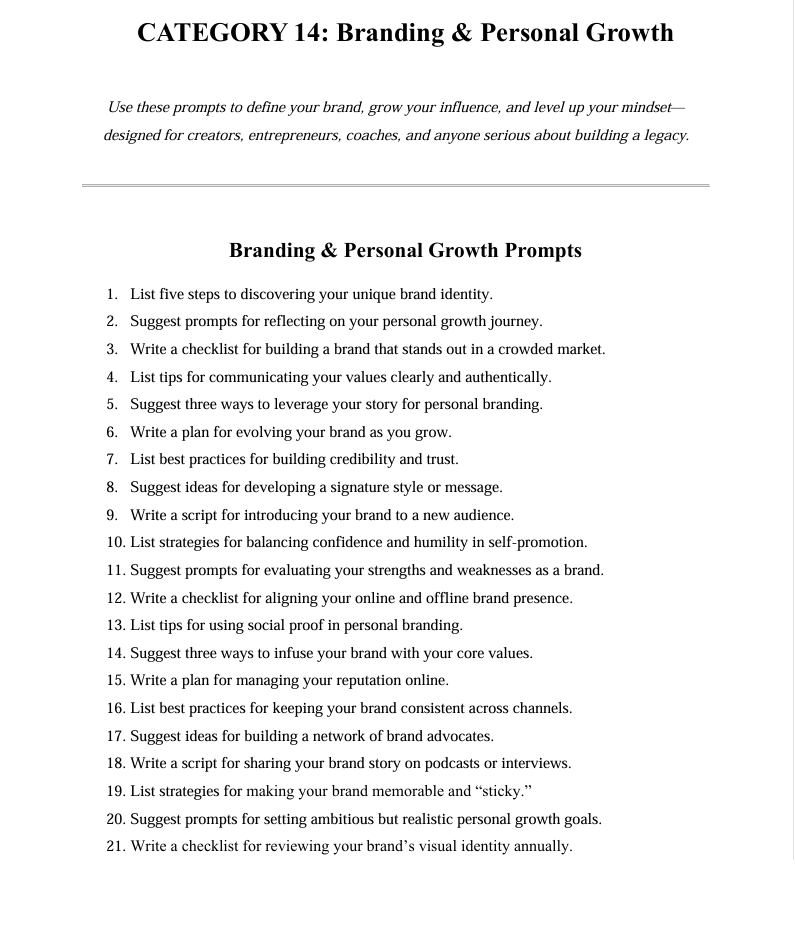 CATEGORY 14: Branding & Personal Growth

Use these prompts to define your brand, grow your influence, and level up your mindset—designed for creators, entrepreneurs, coaches, and anyone serious about building a legacy.

Branding & Personal Growth Prompts

1. List five steps to discovering your unique brand identity.
2. Suggest prompts for reflecting on your personal growth journey.
3. Write a checklist for building a brand that stands out in a crowded market.
4. List tips for communicating your values clearly and authentically.
5. Suggest three ways to leverage your story for personal branding.
6. Write a plan for evolving your brand as you grow.
7. List best practices for building credibility and trust.
8. Suggest ideas for developing a signature style or message.
9. Write a script for introducing your brand to a new audience.
10. List strategies for balancing confidence and humility in self-promotion.
11. Suggest prompts for evaluating your strengths and weaknesses as a brand.
12. Write a checklist for aligning your online and offline brand presence.
13. List tips for using social proof in personal branding.
14. Suggest three ways to infuse your brand with your core values.
15. Write a plan for managing your reputation online.
16. List best practices for keeping your brand consistent across channels.
17. Suggest ideas for building a network of brand advocates.
18. Write a script for sharing your brand story on podcasts or interviews.
19. List strategies for making your brand memorable and “sticky.”
20. Suggest prompts for setting ambitious but realistic personal growth goals.
21. Write a checklist for reviewing your brand’s visual identity annually.